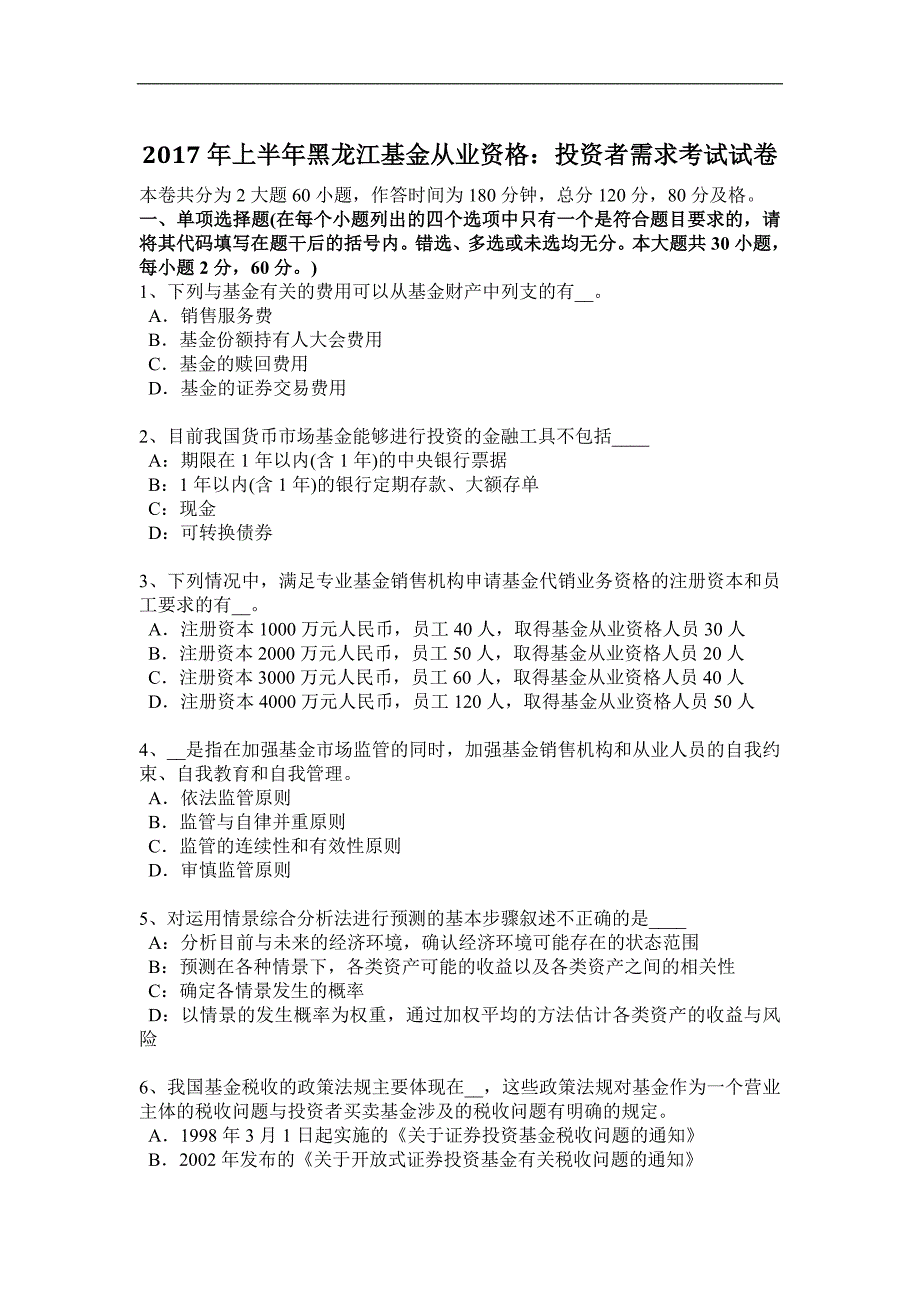 2017 年上半年黑龙江基金从业资格：投资者需求考试试卷

本卷共分为 2 大题 60 小题，作答时间为 180 分钟，总分 120 分，80 分及格。

一、单项选择题(在每个小题列出的四个选项中只有一个是符合题目要求的，请将其代码填写在题干后的括号内。错选、多选或未选均无分。本大题共 30 小题，每小题 2 分，60 分。)

1、下列与基金有关的费用可以从基金财产中列支的有__。
A．销售服务费
B．基金份额持有人大会费用
C．基金的赎回费用
D．基金的证券交易费用

2、目前我国货币市场基金能够进行投资的金融工具不包括____
A：期限在 1 年以内(含 1 年)的中央银行票据
B：1 年以内(含 1 年)的银行定期存款、大额存单
C：现金
D：可转换债券

3、下列情况中，满足专业基金销售机构申请基金代销业务资格的注册资本和员工要求的有__。
A．注册资本 1000 万元人民币，员工 40 人，取得基金从业资格人员 30 人
B．注册资本 2000 万元人民币，员工 50 人，取得基金从业资格人员 20 人
C．注册资本 3000 万元人民币，员工 60 人，取得基金从业资格人员 40 人
D．注册资本 4000 万元人民币，员工 120 人，取得基金从业资格人员 50 人

4、__是指在加强基金市场监管的同时，加强基金销售机构和从业人员的自我约束、自我教育和自我管理。
A．依法监管原则
B．监管与自律并重原则
C．监管的连续性和有效性原则
D．审慎监管原则

5、对运用情景综合分析法进行预测的基本步骤叙述不正确的是____
A：分析目前与未来的经济环境，确认经济环境可能存在的状态范围
B：预测在各种情景下，各类资产可能的收益以及各类资产之间的相关性
C：确定各情景发生的概率
D：以情景的发生概率为权重，通过加权平均的方法估计各类资产的收益与风险

6、我国基金税收的政策法规主要体现在__，这些政策法规对基金作为一个营业主体的税收问题与投资者买卖基金涉及的税收问题有明确的规定。
A．1998 年 3 月 1 日起实施的《关于证券投资基金税收问题的通知》
B．2002 年发布的《关于开放式证券投资基金有关税收问题的通知》